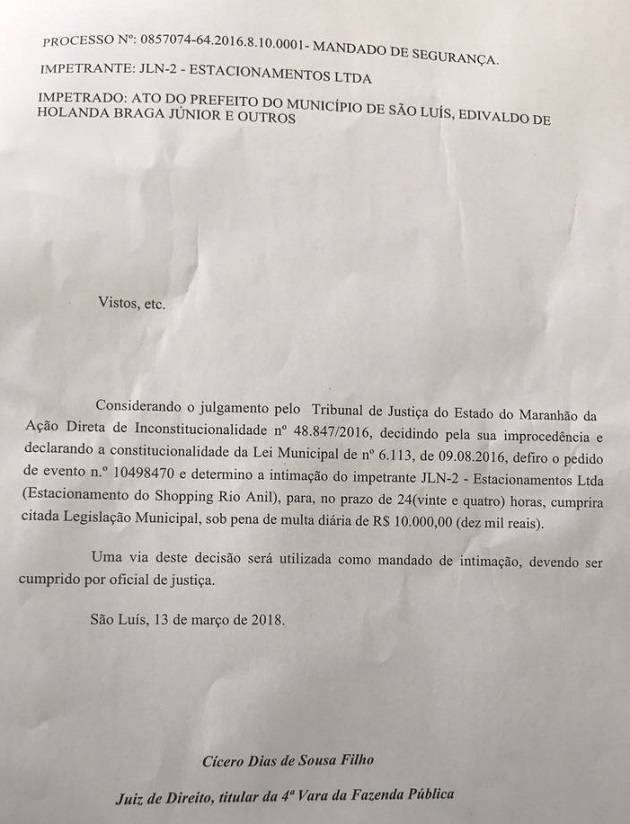 PROCESSO Nº: 0857074-64.2016.8.10.0001- MANDADO DE SEGURANÇA.

IMPETRANTE: JLN-2 - ESTACIONAMENTOS LTDA

IMPETRADO: ATO DO PREFEITO DO MUNICÍPIO DE SÃO LUÍS, EDIVALDO DE HOLANDA BRAGA JÚNIOR E OUTROS

Vistos, etc.

Considerando o julgamento pelo Tribunal de Justiça do Estado do Maranhão da Ação Direta de Inconstitucionalidade nº 48.847/2016, decidindo pela sua improcedência e declarando a constitucionalidade da Lei Municipal de nº 6.113, de 09.08.2016, defiro o pedido de evento n.º 10498470 e determino a intimação do impetrante JLN-2 - Estacionamentos Ltda (Estacionamento do Shopping Rio Anil), para, no prazo de 24(vinte e quatro) horas, cumprira citada Legislação Municipal, sob pena de multa diária de R$ 10.000,00 (dez mil reais).

Uma via deste decisão será utilizada como mandado de intimação, devendo ser cumprido por oficial de justiça.

São Luís, 13 de março de 2018.

Cícero Dias de Sousa Filho

Juiz de Direito, titular da 4ª Vara da Fazenda Pública